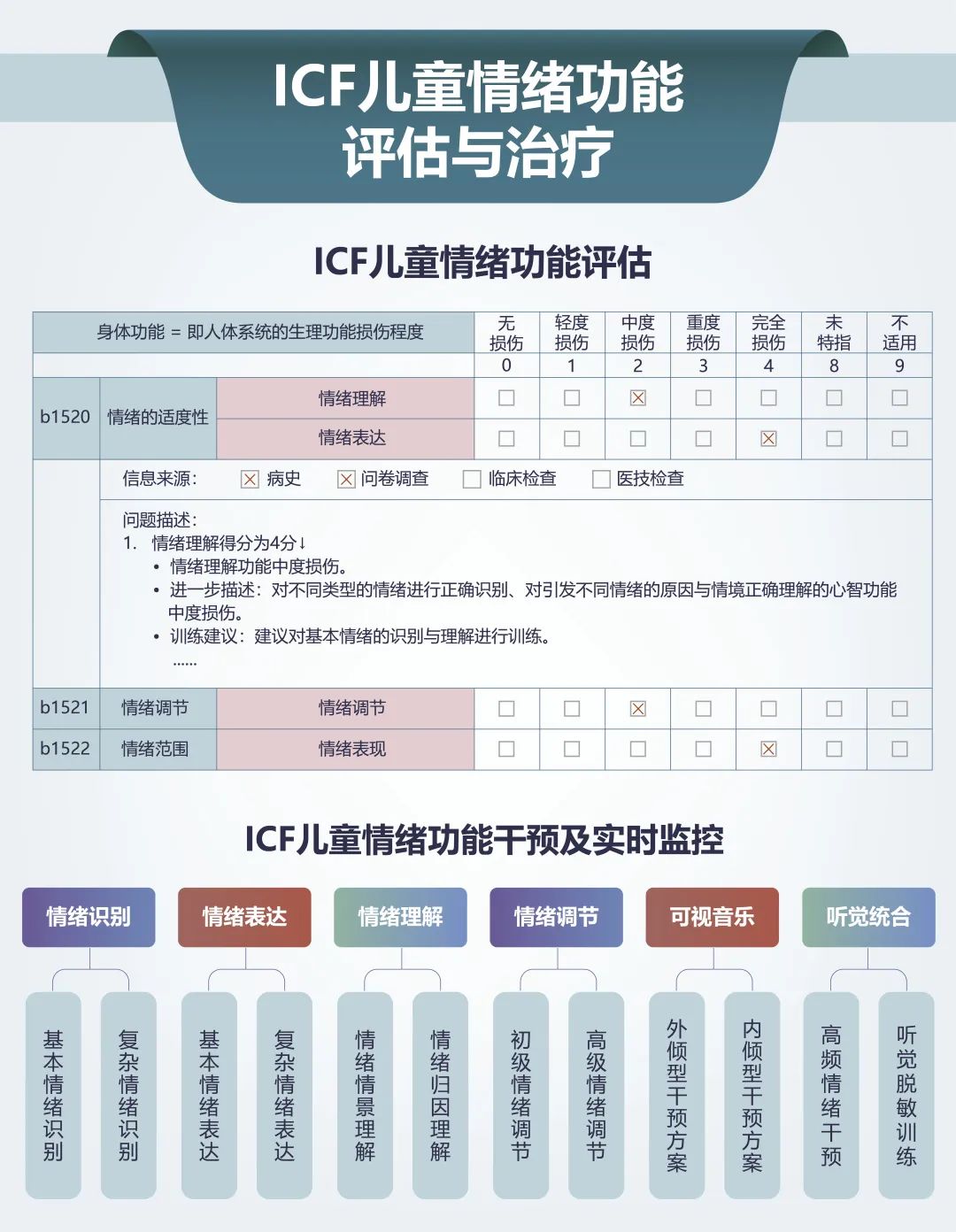 ICF儿童情绪功能评估与治疗

ICF儿童情绪功能评估

| 身体功能 = 即人体系统的生理功能损伤程度 | | | 无损伤 | 轻度损伤 | 中度损伤 | 重度损伤 | 完全损伤 | 未特指 | 不适用 |
|---|---|---|---|---|---|---|---|---|---|
| | | | 0 | 1 | 2 | 3 | 4 | 8 | 9 |
| b1520 | 情绪的适度性 | 情绪理解 | ☐ | ☐ | ☒ | ☐ | ☐ | ☐ | ☐ |
| | | 情绪表达 | ☐ | ☐ | ☐ | ☐ | ☒ | ☐ | ☐ |

信息来源: ☒ 病史 ☒ 问卷调查 ☐ 临床检查 ☐ 医技检查

问题描述:
1. 情绪理解得分为4分↓
• 情绪理解功能中度损伤。
• 进一步描述:对不同类型的情绪进行正确识别、对引发不同情绪的原因与情境正确理解的心智功能中度损伤。
• 训练建议:建议对基本情绪的识别与理解进行训练。
......

| b1521 | 情绪调节 | 情绪调节 | ☐ | ☐ | ☒ | ☐ | ☐ | ☐ | ☐ |
|---|---|---|---|---|---|---|---|---|---|
| b1522 | 情绪范围 | 情绪表现 | ☐ | ☐ | ☐ | ☐ | ☒ | ☐ | ☐ |

ICF儿童情绪功能干预及实时监控

情绪识别
基本情绪识别
复杂情绪识别

情绪表达
基本情绪表达
复杂情绪表达

情绪理解
情绪情景理解
情绪归因理解

情绪调节
初级情绪调节
高级情绪调节

可视音乐
外倾型干预方案
内倾型干预方案

听觉统合
高频情绪干预
听觉脱敏训练